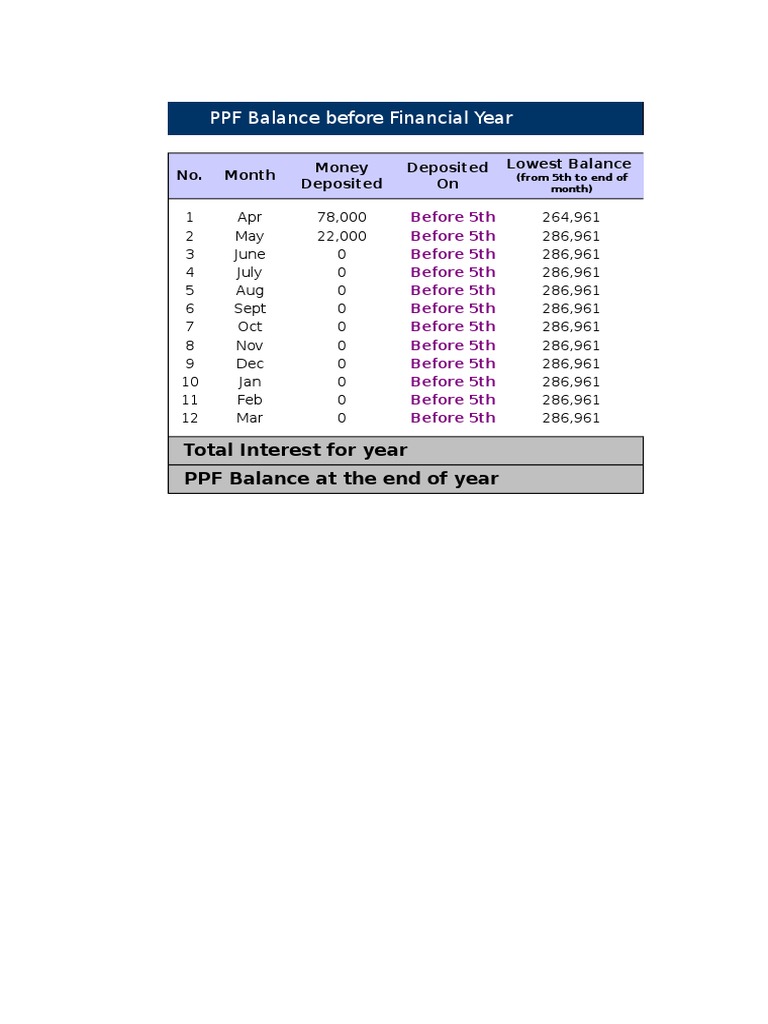 PPF Balance before Financial Year

| No. | Month | Money Deposited | Deposited On | Lowest Balance (from 5th to end of month) |
|---|---|---|---|---|
| 1 | Apr | 78,000 | Before 5th | 264,961 |
| 2 | May | 22,000 | Before 5th | 286,961 |
| 3 | June | 0 | Before 5th | 286,961 |
| 4 | July | 0 | Before 5th | 286,961 |
| 5 | Aug | 0 | Before 5th | 286,961 |
| 6 | Sept | 0 | Before 5th | 286,961 |
| 7 | Oct | 0 | Before 5th | 286,961 |
| 8 | Nov | 0 | Before 5th | 286,961 |
| 9 | Dec | 0 | Before 5th | 286,961 |
| 10 | Jan | 0 | Before 5th | 286,961 |
| 11 | Feb | 0 | Before 5th | 286,961 |
| 12 | Mar | 0 | Before 5th | 286,961 |

Total Interest for year

PPF Balance at the end of year